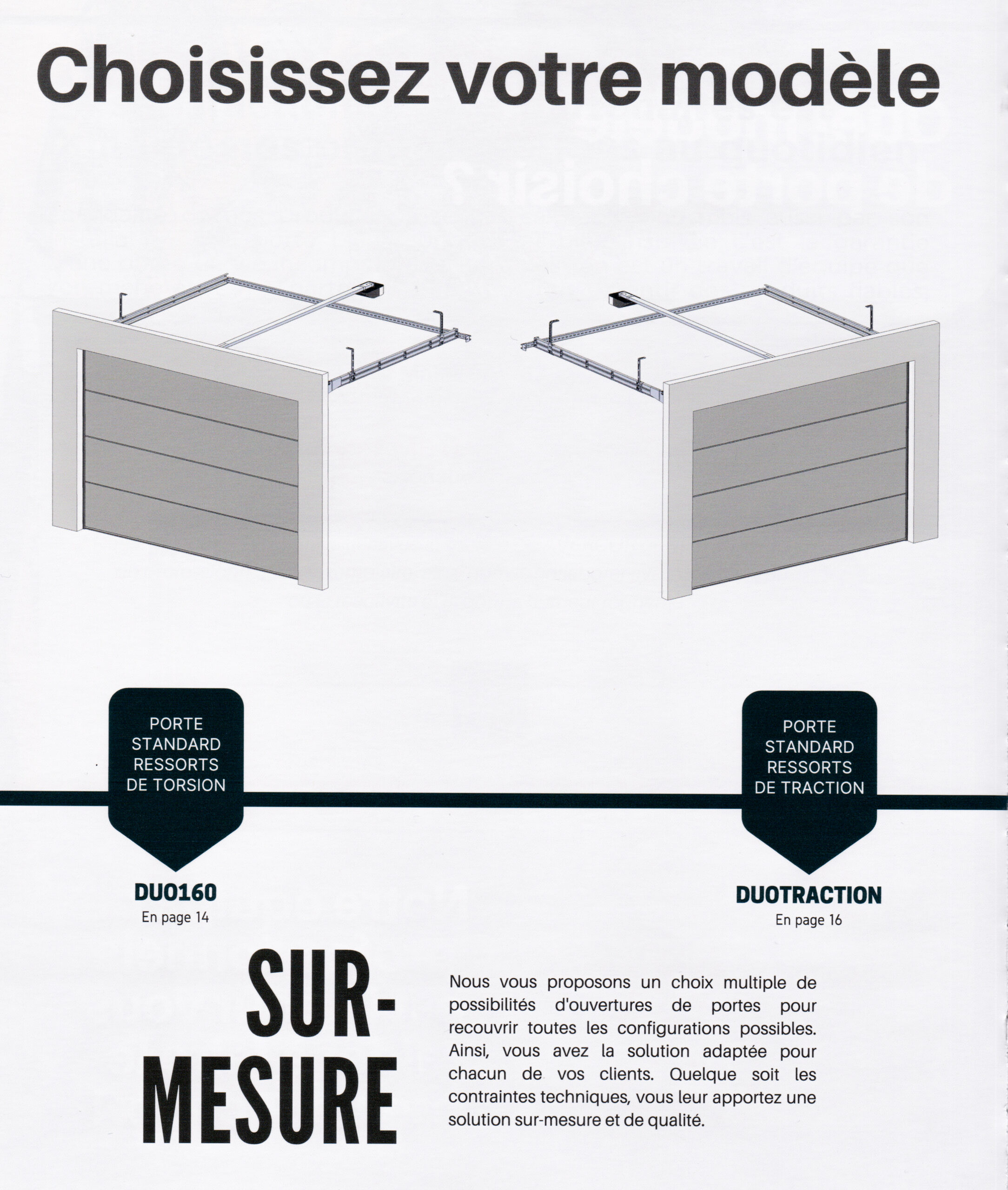 Choisissez votre modèle

PORTE STANDARD RESSORTS DE TORSION

DUO160
En page 14

PORTE STANDARD RESSORTS DE TRACTION

DUOTRACTION
En page 16

SUR-MESURE

Nous vous proposons un choix multiple de possibilités d'ouvertures de portes pour recouvrir toutes les configurations possibles. Ainsi, vous avez la solution adaptée pour chacun de vos clients. Quelque soit les contraintes techniques, vous leur apportez une solution sur-mesure et de qualité.